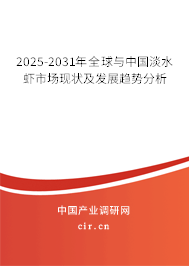 2025-2031年全球与中国淡水虾市场现状及发展趋势分析

中国产业调研网

cir.cn